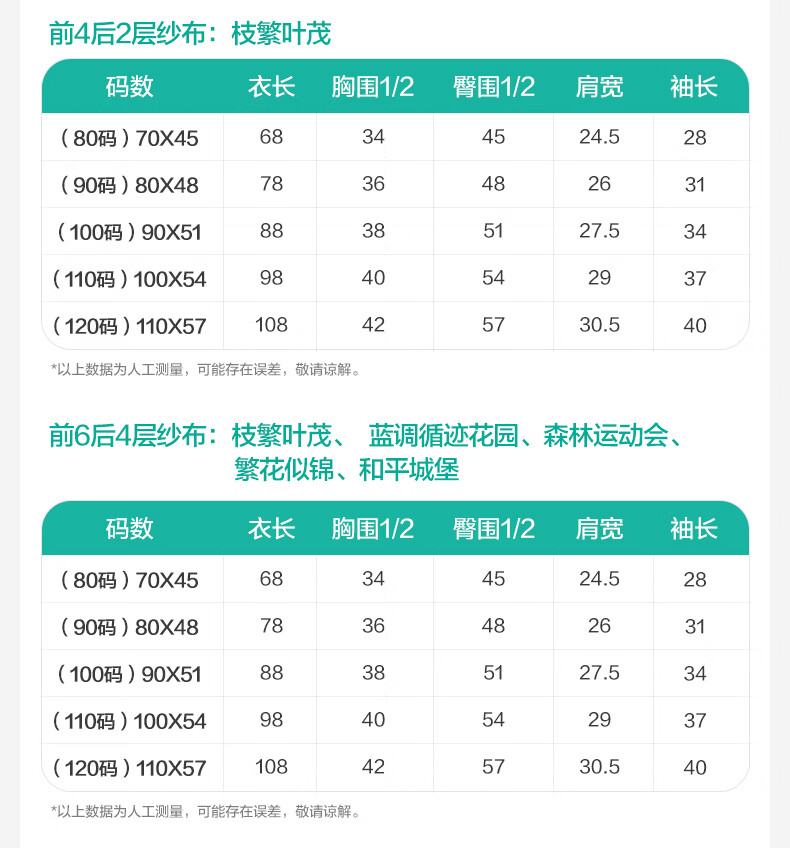 前4后2层纱布：枝繁叶茂

| 码数 | 衣长 | 胸围1/2 | 臀围1/2 | 肩宽 | 袖长 |
|---|---|---|---|---|---|
| （80码）70X45 | 68 | 34 | 45 | 24.5 | 28 |
| （90码）80X48 | 78 | 36 | 48 | 26 | 31 |
| （100码）90X51 | 88 | 38 | 51 | 27.5 | 34 |
| （110码）100X54 | 98 | 40 | 54 | 29 | 37 |
| （120码）110X57 | 108 | 42 | 57 | 30.5 | 40 |

*以上数据为人工测量，可能存在误差，敬请谅解。

前6后4层纱布：枝繁叶茂、 蓝调循迹花园、森林运动会、繁花似锦、和平城堡

| 码数 | 衣长 | 胸围1/2 | 臀围1/2 | 肩宽 | 袖长 |
|---|---|---|---|---|---|
| （80码）70X45 | 68 | 34 | 45 | 24.5 | 28 |
| （90码）80X48 | 78 | 36 | 48 | 26 | 31 |
| （100码）90X51 | 88 | 38 | 51 | 27.5 | 34 |
| （110码）100X54 | 98 | 40 | 54 | 29 | 37 |
| （120码）110X57 | 108 | 42 | 57 | 30.5 | 40 |

*以上数据为人工测量，可能存在误差，敬请谅解。